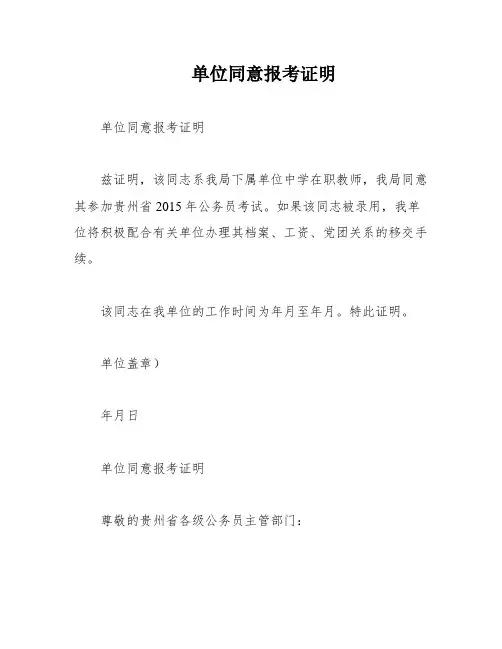 单位同意报考证明

单位同意报考证明

兹证明，该同志系我局下属单位中学在职教师，我局同意其参加贵州省 2015 年公务员考试。如果该同志被录用，我单位将积极配合有关单位办理其档案、工资、党团关系的移交手续。

该同志在我单位的工作时间为年月至年月。特此证明。

单位盖章）

年月日

单位同意报考证明

尊敬的贵州省各级公务员主管部门：